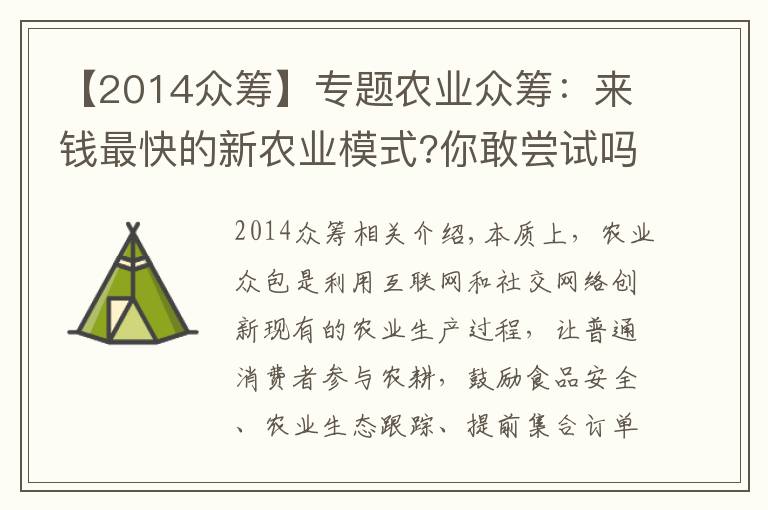 【2014众筹】专题农业众筹：来钱最快的新农业模式?你敢尝试吗

2014众筹相关介绍，本质上，农业众包是利用互联网和社交网络创新现有的农业生产过程，让普通消费者参与农耕，鼓励食品安全、农业生态跟踪、提前集合订单